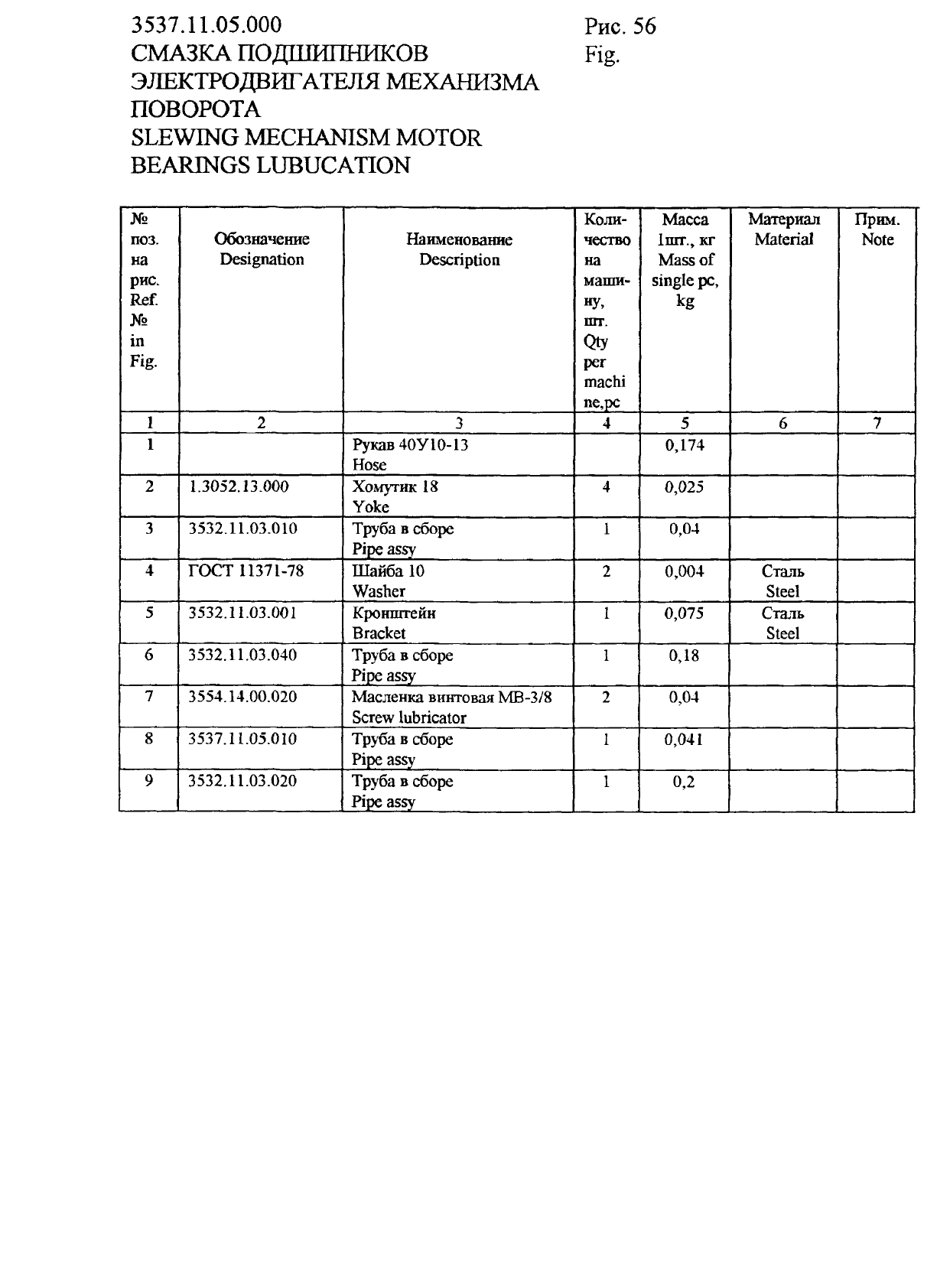 3537.11.05.000
СМАЗКА ПОДШИПНИКОВ ЭЛЕКТРОДВИГАТЕЛЯ МЕХАНИЗМА ПОВОРОТА
SLEWING MECHANISM MOTOR BEARINGS LUBUCATION

Рис. 56
Fig.

| № поз. на рис. Ref. № in Fig. | Обозначение Designation | Наименование Description | Количество на машину, шт. Qty per machine,pc | Масса 1шт., кг Mass of single pc, kg | Материал Material | Прим. Note |
|---|---|---|---|---|---|---|
| 1 | 2 | 3 | 4 | 5 | 6 | 7 |
| 1 | | Рукав 40У10-13 Hose | | 0,174 | | |
| 2 | 1.3052.13.000 | Хомутик 18 Yoke | 4 | 0,025 | | |
| 3 | 3532.11.03.010 | Труба в сборе Pipe assy | 1 | 0,04 | | |
| 4 | ГОСТ 11371-78 | Шайба 10 Washer | 2 | 0,004 | Сталь Steel | |
| 5 | 3532.11.03.001 | Кронштейн Bracket | 1 | 0,075 | Сталь Steel | |
| 6 | 3532.11.03.040 | Труба в сборе Pipe assy | 1 | 0,18 | | |
| 7 | 3554.14.00.020 | Масленка винтовая МВ-3/8 Screw lubricator | 2 | 0,04 | | |
| 8 | 3537.11.05.010 | Труба в сборе Pipe assy | 1 | 0,041 | | |
| 9 | 3532.11.03.020 | Труба в сборе Pipe assy | 1 | 0,2 | | |